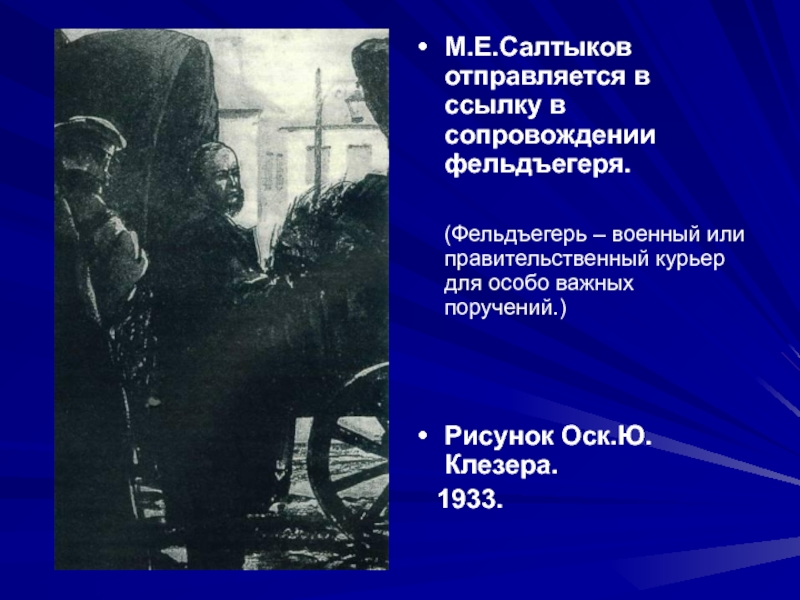 • М.Е.Салтыков отправляется в ссылку в сопровождении фельдъегеря.

(Фельдъегерь – военный или правительственный курьер для особо важных поручений.)

• Рисунок Оск.Ю. Клезера.

1933.